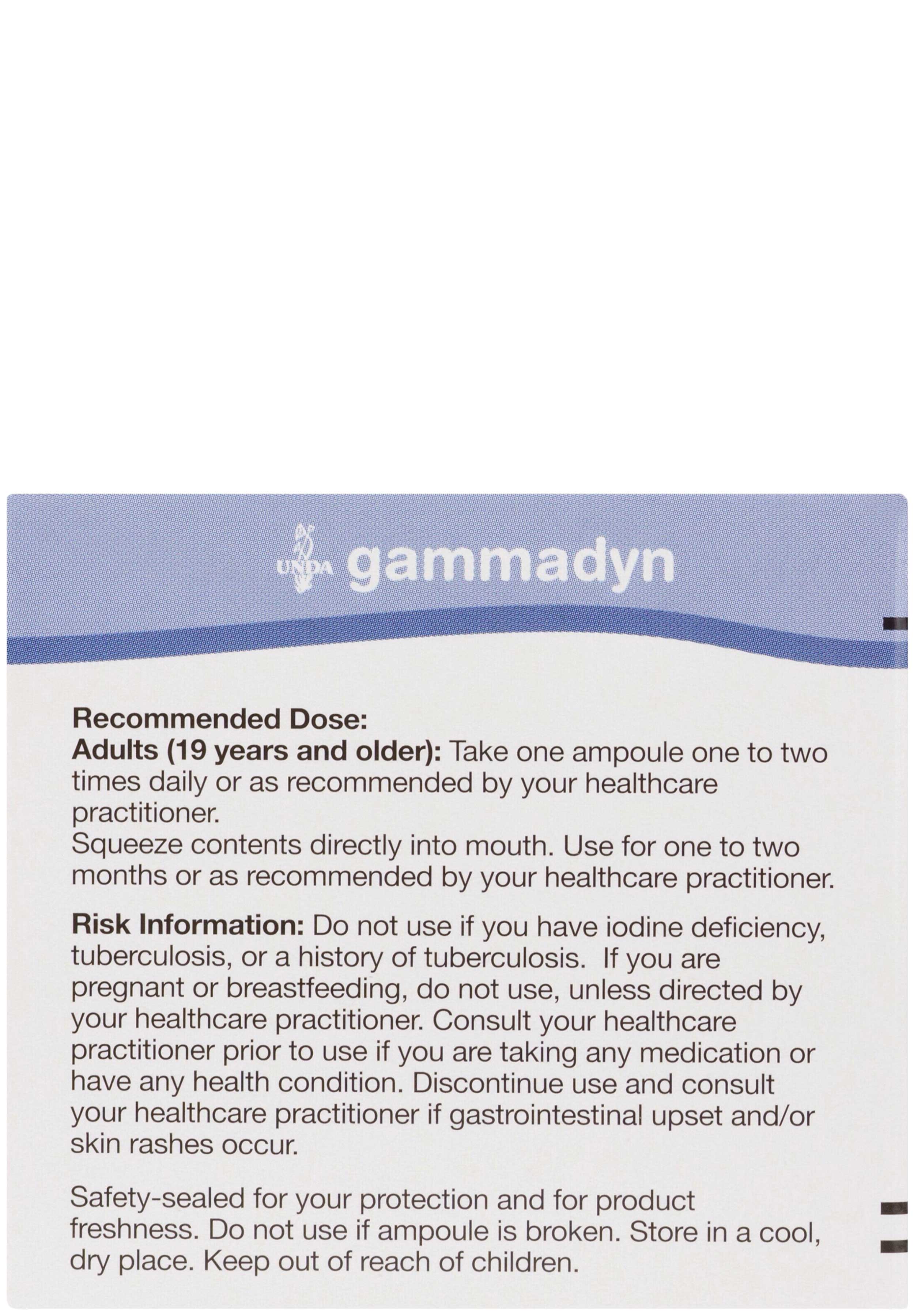 UNDA gammadyn

Recommended Dose:
Adults (19 years and older): Take one ampoule one to two times daily or as recommended by your healthcare practitioner.
Squeeze contents directly into mouth. Use for one to two months or as recommended by your healthcare practitioner.

Risk Information: Do not use if you have iodine deficiency, tuberculosis, or a history of tuberculosis. If you are pregnant or breastfeeding, do not use, unless directed by your healthcare practitioner. Consult your healthcare practitioner prior to use if you are taking any medication or have any health condition. Discontinue use and consult your healthcare practitioner if gastrointestinal upset and/or skin rashes occur.

Safety-sealed for your protection and for product freshness. Do not use if ampoule is broken. Store in a cool, dry place. Keep out of reach of children.